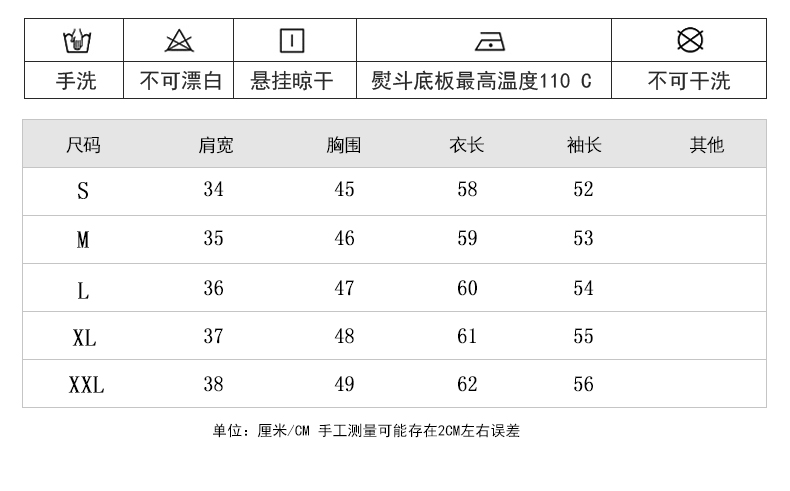 | 手洗 | 不可漂白 | 悬挂晾干 | 熨斗底板最高温度110 C | 不可干洗 |
|---|---|---|---|---|

| 尺码 | 肩宽 | 胸围 | 衣长 | 袖长 | 其他 |
|---|---|---|---|---|---|
| S | 34 | 45 | 58 | 52 | |
| M | 35 | 46 | 59 | 53 | |
| L | 36 | 47 | 60 | 54 | |
| XL | 37 | 48 | 61 | 55 | |
| XXL | 38 | 49 | 62 | 56 | |

单位：厘米/CM 手工测量可能存在2CM左右误差